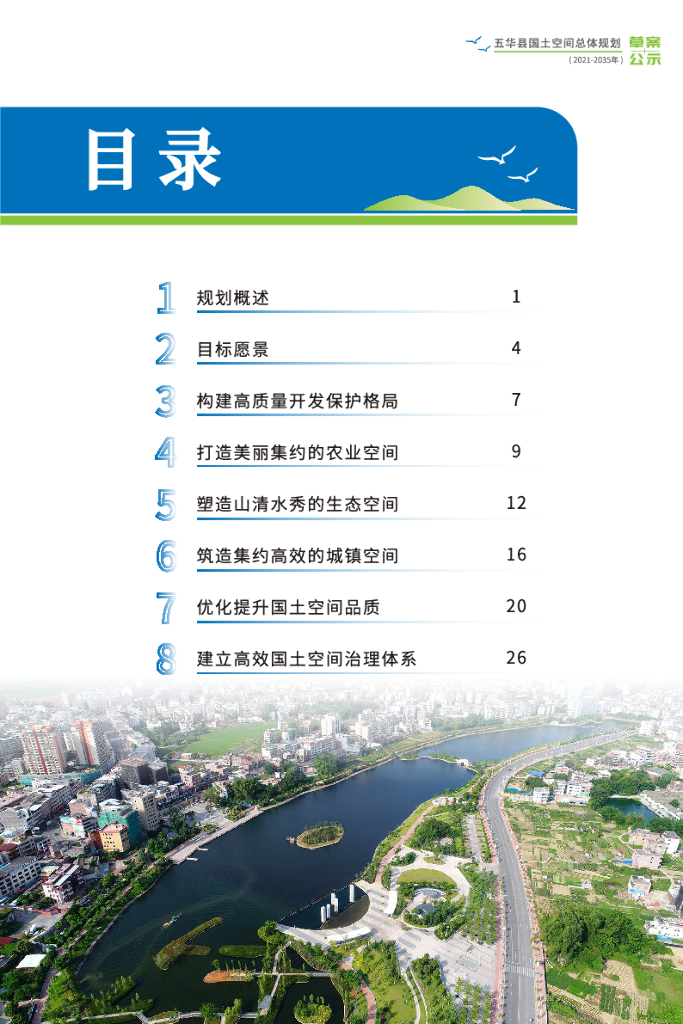 五华县国土空间总体规划 草案公示
（2021-2035年）

目录

1 规划概述 1

2 目标愿景 4

3 构建高质量开发保护格局 7

4 打造美丽集约的农业空间 9

5 塑造山清水秀的生态空间 12

6 筑造集约高效的城镇空间 16

7 优化提升国土空间品质 20

8 建立高效国土空间治理体系 26